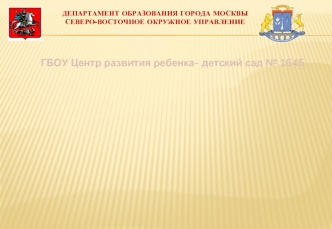 ДЕПАРТАМЕНТ ОБРАЗОВАНИЯ ГОРОДА МОСКВЫ
СЕВЕРО-ВОСТОЧНОЕ ОКРУЖНОЕ УПРАВЛЕНИЕ

ГБОУ Центр развития ребенка- детский сад № 1645